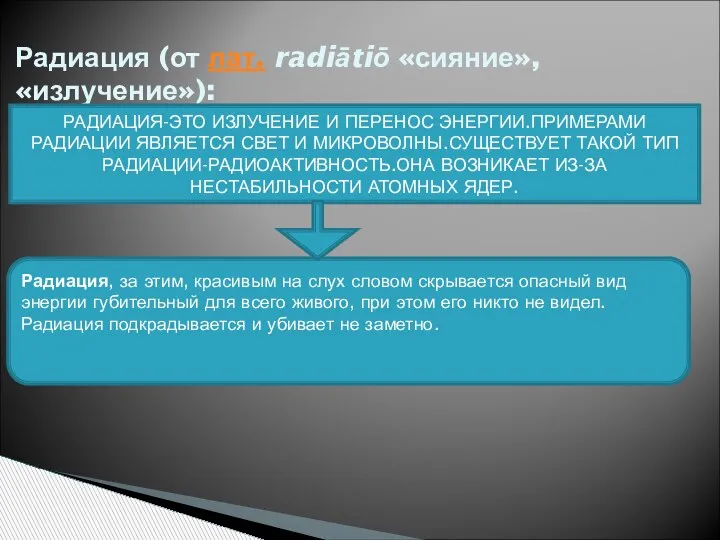 Радиация (от лат. radiātiō «сияние», «излучение»):

РАДИАЦИЯ-ЭТО ИЗЛУЧЕНИЕ И ПЕРЕНОС ЭНЕРГИИ.ПРИМЕРАМИ РАДИАЦИИ ЯВЛЯЕТСЯ СВЕТ И МИКРОВОЛНЫ.СУЩЕСТВУЕТ ТАКОЙ ТИП РАДИАЦИИ-РАДИОАКТИВНОСТЬ.ОНА ВОЗНИКАЕТ ИЗ-ЗА НЕСТАБИЛЬНОСТИ АТОМНЫХ ЯДЕР.

Радиация, за этим, красивым на слух словом скрывается опасный вид энергии губительный для всего живого, при этом его никто не видел. Радиация подкрадывается и убивает не заметно.